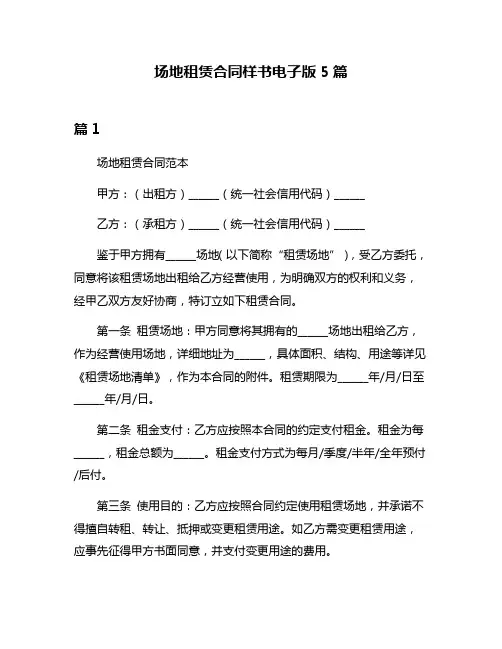 场地租赁合同样书电子版 5 篇

篇 1

场地租赁合同范本

甲方：（出租方）______（统一社会信用代码）______

乙方：（承租方）______（统一社会信用代码）______

鉴于甲方拥有______场地（以下简称“租赁场地”），受乙方委托，同意将该租赁场地出租给乙方经营使用，为明确双方的权利和义务，经甲乙双方友好协商，特订立如下租赁合同。

第一条 租赁场地：甲方同意将其拥有的______场地出租给乙方，作为经营使用场地，详细地址为______，具体面积、结构、用途等详见《租赁场地清单》，作为本合同的附件。租赁期限为______年/月/日至______年/月/日。

第二条 租金支付：乙方应按照本合同的约定支付租金。租金为每______，租金总额为______。租金支付方式为每月/季度/半年/全年预付/后付。

第三条 使用目的：乙方应按照合同约定使用租赁场地，并承诺不得擅自转租、转让、抵押或变更租赁用途。如乙方需变更租赁用途，应事先征得甲方书面同意，并支付变更用途的费用。